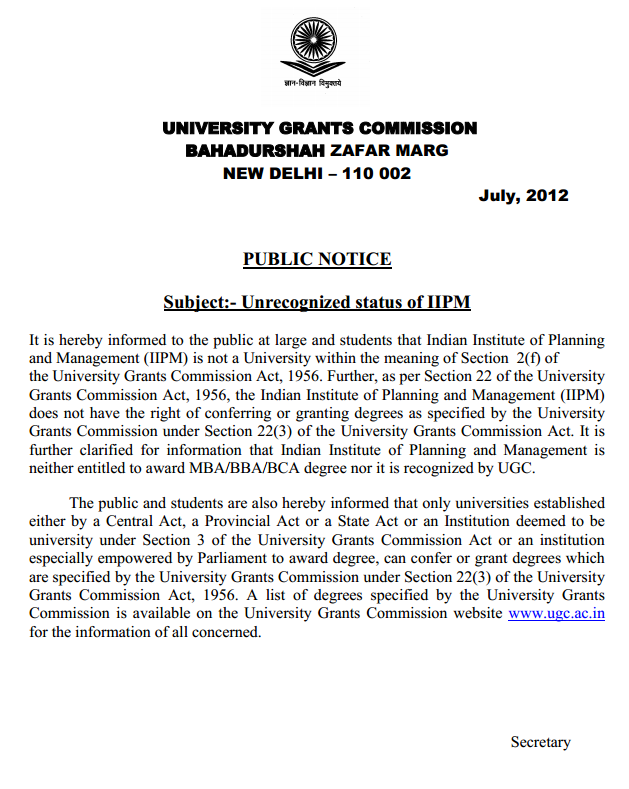 ज्ञान-विज्ञान विमुक्तये

UNIVERSITY GRANTS COMMISSION
BAHADURSHAH ZAFAR MARG
NEW DELHI – 110 002

July, 2012

PUBLIC NOTICE

Subject:- Unrecognized status of IIPM

It is hereby informed to the public at large and students that Indian Institute of Planning and Management (IIPM) is not a University within the meaning of Section 2(f) of the University Grants Commission Act, 1956. Further, as per Section 22 of the University Grants Commission Act, 1956, the Indian Institute of Planning and Management (IIPM) does not have the right of conferring or granting degrees as specified by the University Grants Commission under Section 22(3) of the University Grants Commission Act. It is further clarified for information that Indian Institute of Planning and Management is neither entitled to award MBA/BBA/BCA degree nor it is recognized by UGC.

The public and students are also hereby informed that only universities established either by a Central Act, a Provincial Act or a State Act or an Institution deemed to be university under Section 3 of the University Grants Commission Act or an institution especially empowered by Parliament to award degree, can confer or grant degrees which are specified by the University Grants Commission under Section 22(3) of the University Grants Commission Act, 1956. A list of degrees specified by the University Grants Commission is available on the University Grants Commission website www.ugc.ac.in for the information of all concerned.

Secretary